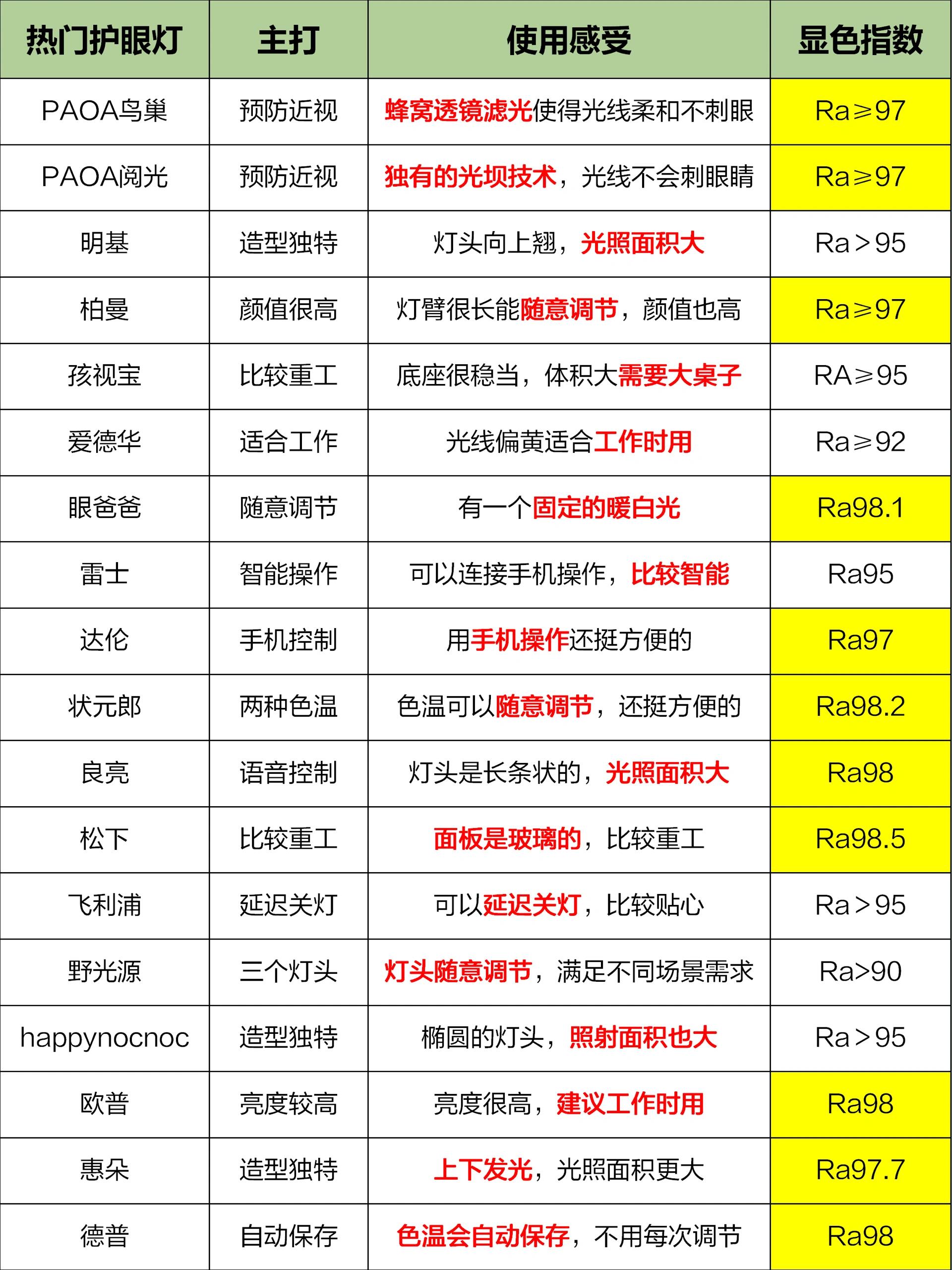 | 热门护眼灯 | 主打 | 使用感受 | 显色指数 |
|---|---|---|---|
| PAOA鸟巢 | 预防近视 | 蜂窝透镜滤光使得光线柔和不刺眼 | Ra≥97 |
| PAOA阅光 | 预防近视 | 独有的光坝技术，光线不会刺眼睛 | Ra≥97 |
| 明基 | 造型独特 | 灯头向上翘，光照面积大 | Ra＞95 |
| 柏曼 | 颜值很高 | 灯臂很长能随意调节，颜值也高 | Ra≥97 |
| 孩视宝 | 比较重工 | 底座很稳当，体积大需要大桌子 | RA≥95 |
| 爱德华 | 适合工作 | 光线偏黄适合工作时用 | Ra≥92 |
| 眼爸爸 | 随意调节 | 有一个固定的暖白光 | Ra98.1 |
| 雷士 | 智能操作 | 可以连接手机操作，比较智能 | Ra95 |
| 达伦 | 手机控制 | 用手机操作还挺方便的 | Ra97 |
| 状元郎 | 两种色温 | 色温可以随意调节，还挺方便的 | Ra98.2 |
| 良亮 | 语音控制 | 灯头是长条状的，光照面积大 | Ra98 |
| 松下 | 比较重工 | 面板是玻璃的，比较重工 | Ra98.5 |
| 飞利浦 | 延迟关灯 | 可以延迟关灯，比较贴心 | Ra＞95 |
| 野光源 | 三个灯头 | 灯头随意调节，满足不同场景需求 | Ra>90 |
| happynocnoc | 造型独特 | 椭圆的灯头，照射面积也大 | Ra＞95 |
| 欧普 | 亮度较高 | 亮度很高，建议工作时用 | Ra98 |
| 惠朵 | 造型独特 | 上下发光，光照面积更大 | Ra97.7 |
| 德普 | 自动保存 | 色温会自动保存，不用每次调节 | Ra98 |